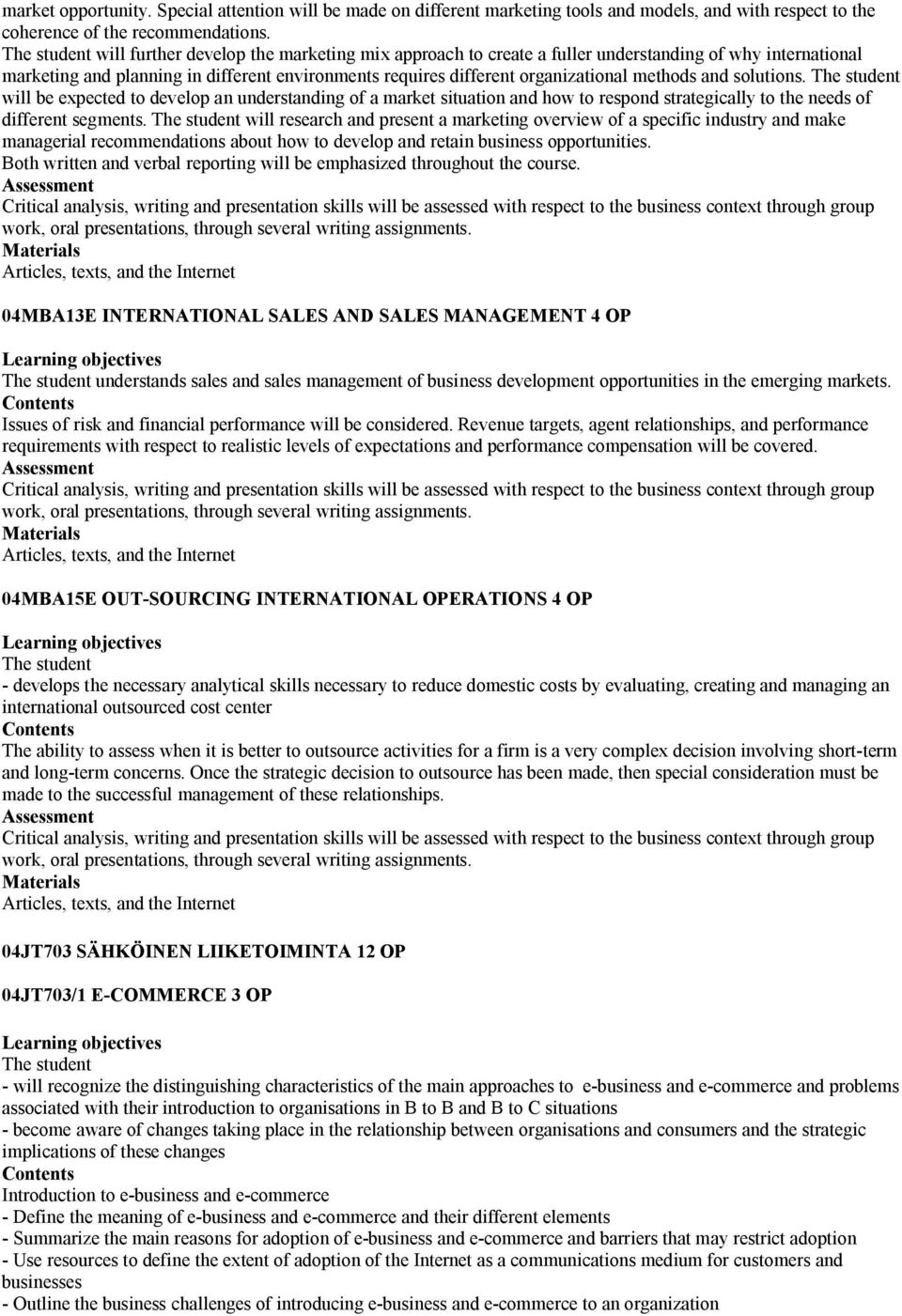 market opportunity. Special attention will be made on different marketing tools and models, and with respect to the coherence of the recommendations.
The student will further develop the marketing mix approach to create a fuller understanding of why international marketing and planning in different environments requires different organizational methods and solutions. The student will be expected to develop an understanding of a market situation and how to respond strategically to the needs of different segments. The student will research and present a marketing overview of a specific industry and make managerial recommendations about how to develop and retain business opportunities.
Both written and verbal reporting will be emphasized throughout the course.
Assessment
Critical analysis, writing and presentation skills will be assessed with respect to the business context through group work, oral presentations, through several writing assignments.
Materials
Articles, texts, and the Internet

04MBA13E INTERNATIONAL SALES AND SALES MANAGEMENT 4 OP

Learning objectives
The student understands sales and sales management of business development opportunities in the emerging markets.
Contents
Issues of risk and financial performance will be considered. Revenue targets, agent relationships, and performance requirements with respect to realistic levels of expectations and performance compensation will be covered.
Assessment
Critical analysis, writing and presentation skills will be assessed with respect to the business context through group work, oral presentations, through several writing assignments.
Materials
Articles, texts, and the Internet

04MBA15E OUT-SOURCING INTERNATIONAL OPERATIONS 4 OP

Learning objectives
The student
- develops the necessary analytical skills necessary to reduce domestic costs by evaluating, creating and managing an international outsourced cost center
Contents
The ability to assess when it is better to outsource activities for a firm is a very complex decision involving short-term and long-term concerns. Once the strategic decision to outsource has been made, then special consideration must be made to the successful management of these relationships.
Assessment
Critical analysis, writing and presentation skills will be assessed with respect to the business context through group work, oral presentations, through several writing assignments.
Materials
Articles, texts, and the Internet

04JT703 SÄHKÖINEN LIIKETOIMINTA 12 OP

04JT703/1 E-COMMERCE 3 OP

Learning objectives
The student
- will recognize the distinguishing characteristics of the main approaches to e-business and e-commerce and problems associated with their introduction to organisations in B to B and B to C situations
- become aware of changes taking place in the relationship between organisations and consumers and the strategic implications of these changes
Contents
Introduction to e-business and e-commerce
- Define the meaning of e-business and e-commerce and their different elements
- Summarize the main reasons for adoption of e-business and e-commerce and barriers that may restrict adoption
- Use resources to define the extent of adoption of the Internet as a communications medium for customers and businesses
- Outline the business challenges of introducing e-business and e-commerce to an organization